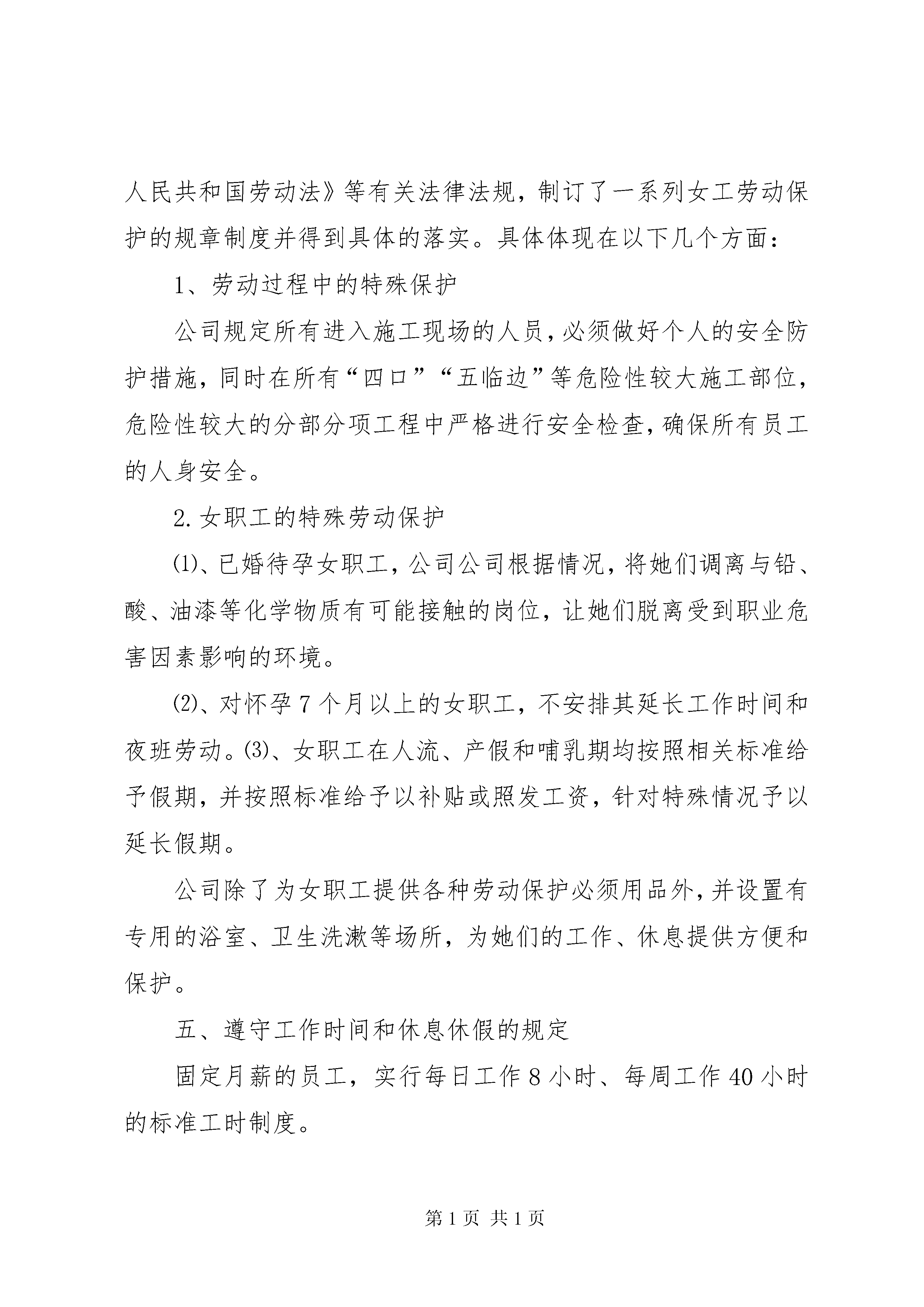 人民共和国劳动法》等有关法律法规，制订了一系列女工劳动保护的规章制度并得到具体的落实。具体体现在以下几个方面：

1、劳动过程中的特殊保护

公司规定所有进入施工现场的人员，必须做好个人的安全防护措施，同时在所有“四口”“五临边”等危险性较大施工部位，危险性较大的分部分项工程中严格进行安全检查，确保所有员工的人身安全。

2.女职工的特殊劳动保护

⑴、已婚待孕女职工，公司公司根据情况，将她们调离与铅、酸、油漆等化学物质有可能接触的岗位，让她们脱离受到职业危害因素影响的环境。

⑵、对怀孕7个月以上的女职工，不安排其延长工作时间和夜班劳动。⑶、女职工在人流、产假和哺乳期均按照相关标准给予假期，并按照标准给予以补贴或照发工资，针对特殊情况予以延长假期。

公司除了为女职工提供各种劳动保护必须用品外，并设置有专用的浴室、卫生洗漱等场所，为她们的工作、休息提供方便和保护。

五、遵守工作时间和休息休假的规定

固定月薪的员工，实行每日工作8小时、每周工作40小时的标准工时制度。

第1页 共1页